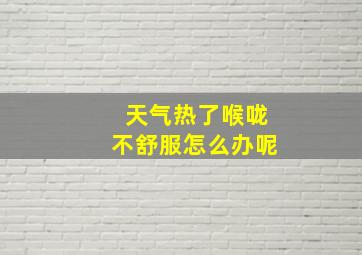 天气热了喉咙
不舒服怎么办呢